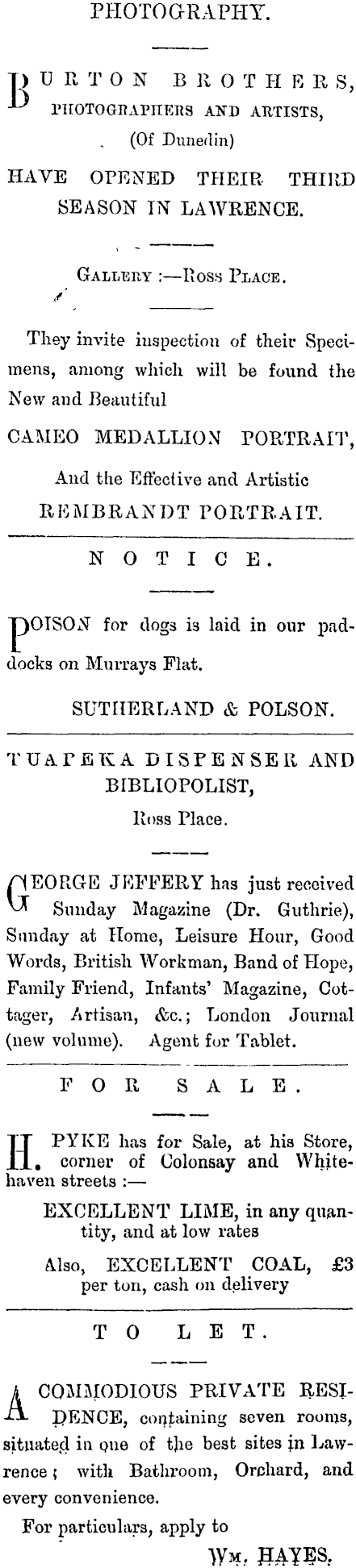 PHOTOGRAPHY.

BURTON BROTHERS, PHOTOGRAPHERS AND ARTISTS, (Of Dunedin)

HAVE OPENED THEIR THIRD SEASON IN LAWRENCE.

GALLERY :—ROSS PLACE.

They invite inspection of their Specimens, among which will be found the New and Beautiful

CAMEO MEDALLION PORTRAIT,

And the Effective and Artistic

REMBRANDT PORTRAIT.

NOTICE.

POISON for dogs is laid in our paddocks on Murrays Flat.

SUTHERLAND & POLSON.

TUAPEKA DISPENSER AND BIBLIOPOLIST,

Ross Place.

GEORGE JEFFERY has just received Sunday Magazine (Dr. Guthrie), Sunday at Home, Leisure Hour, Good Words, British Workman, Band of Hope, Family Friend, Infants' Magazine, Cottager, Artisan, &c.; London Journal (new volume). Agent for Tablet.

FOR SALE.

H. PYKE has for Sale, at his Store, corner of Colonsay and Whitehaven streets :—

EXCELLENT LIME, in any quantity, and at low rates

Also, EXCELLENT COAL, £3 per ton, cash on delivery

TO LET.

A COMMODIOUS PRIVATE RESIDENCE, containing seven rooms, situated in one of the best sites in Lawrence; with Bathroom, Orchard, and every convenience.

For particulars, apply to

WM. HAYES.